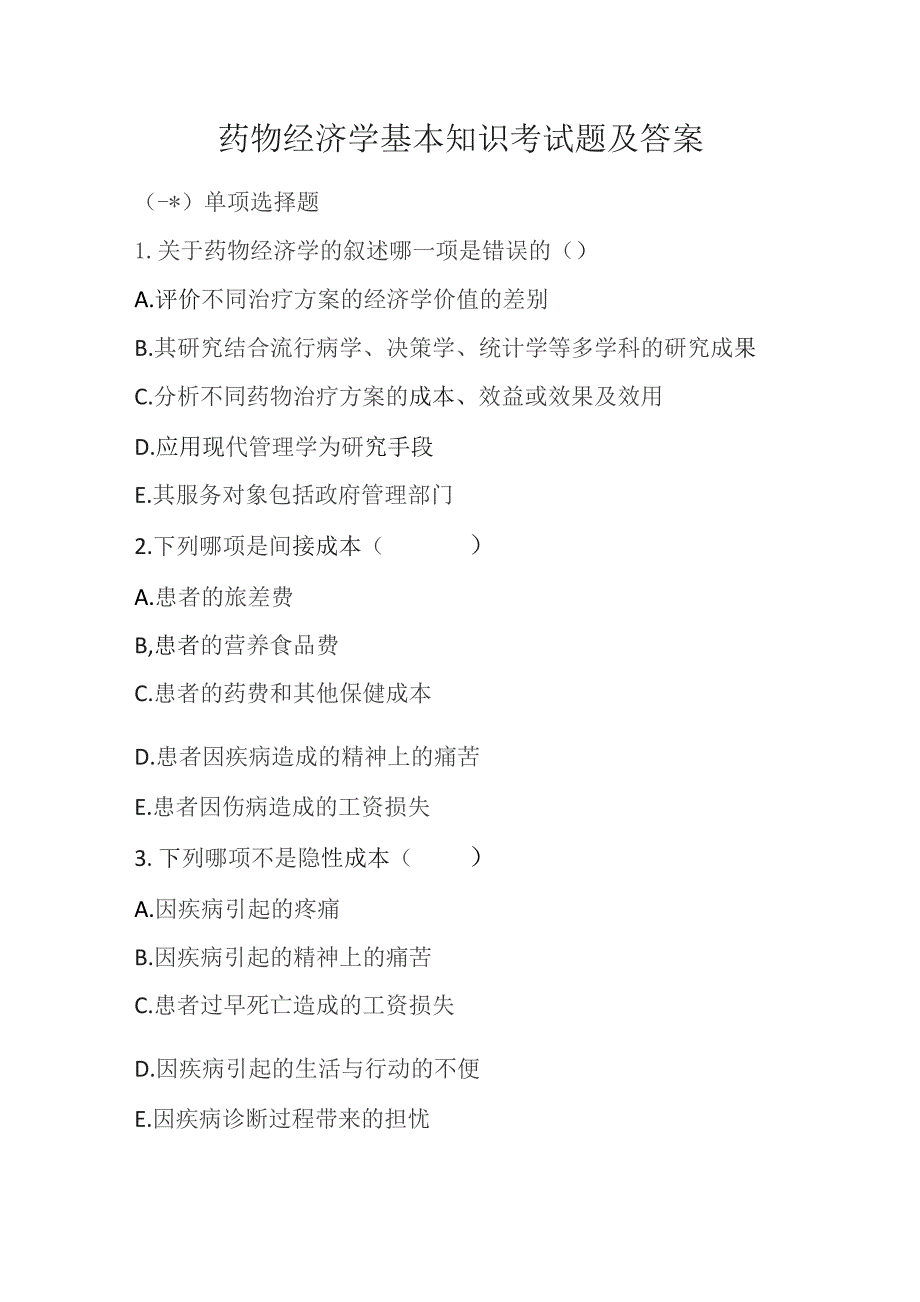 药物经济学基本知识考试题及答案

（-*）单项选择题

1. 关于药物经济学的叙述哪一项是错误的（）

A.评价不同治疗方案的经济学价值的差别

B.其研究结合流行病学、决策学、统计学等多学科的研究成果

C.分析不同药物治疗方案的成本、效益或效果及效用

D.应用现代管理学为研究手段

E.其服务对象包括政府管理部门

2.下列哪项是间接成本（　　　）

A.患者的旅差费

B,患者的营养食品费

C.患者的药费和其他保健成本

D.患者因疾病造成的精神上的痛苦

E.患者因伤病造成的工资损失

3. 下列哪项不是隐性成本（　　）

A.因疾病引起的疼痛

B.因疾病引起的精神上的痛苦

C.患者过早死亡造成的工资损失

D.因疾病引起的生活与行动的不便

E.因疾病诊断过程带来的担忧